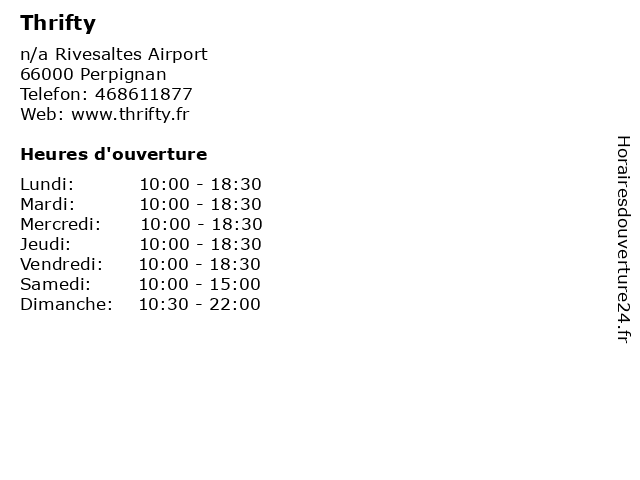 Thrifty

n/a Rivesaltes Airport
66000 Perpignan
Telefon: 468611877
Web: www.thrifty.fr

Heures d'ouverture

Lundi: 10:00 - 18:30
Mardi: 10:00 - 18:30
Mercredi: 10:00 - 18:30
Jeudi: 10:00 - 18:30
Vendredi: 10:00 - 18:30
Samedi: 10:00 - 15:00
Dimanche: 10:30 - 22:00

Horairesdouverture24.fr